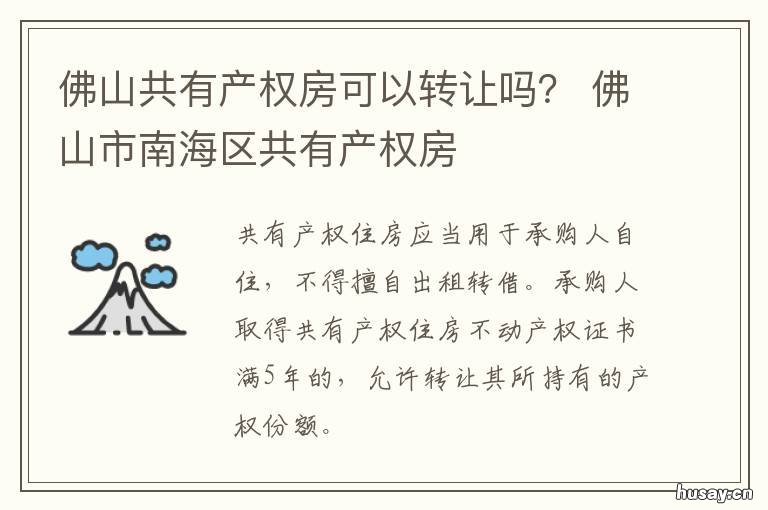 佛山共有产权房可以转让吗？ 佛山市南海区共有产权房

共有产权住房应当用于承购人自住，不得擅自出租转借。承购人取得共有产权住房不动产权证书满5年的，允许转让其所持有的产权份额。

husay.cn